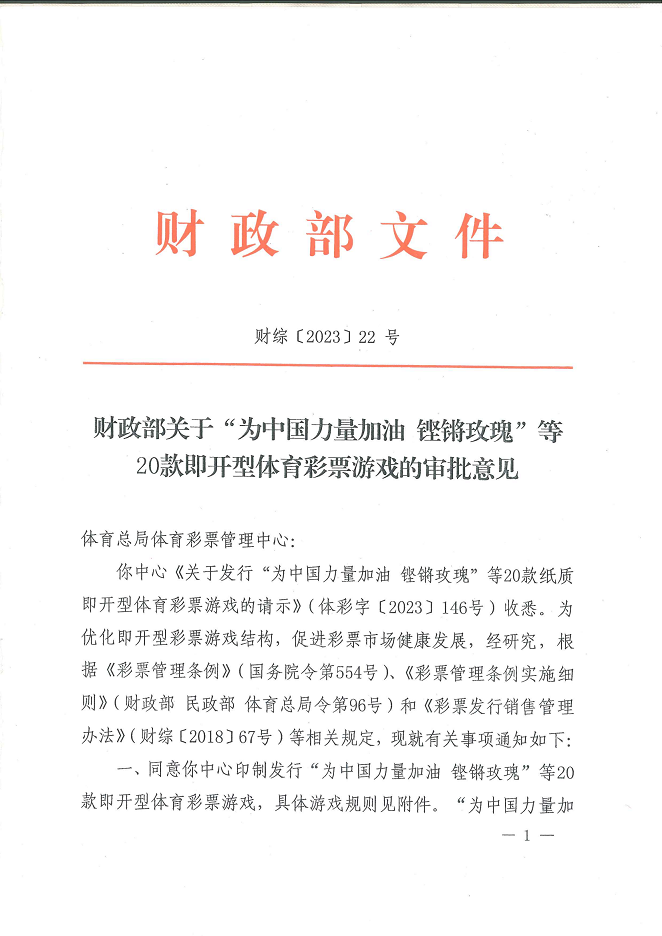 财政部文件

财综〔2023〕22 号

财政部关于“为中国力量加油 铿锵玫瑰”等20款即开型体育彩票游戏的审批意见

体育总局体育彩票管理中心：

你中心《关于发行“为中国力量加油 铿锵玫瑰”等20款纸质即开型体育彩票游戏的请示》（体彩字〔2023〕146号）收悉。为优化即开型彩票游戏结构，促进彩票市场健康发展，经研究，根据《彩票管理条例》（国务院令第554号）、《彩票管理条例实施细则》（财政部 民政部 体育总局令第96号）和《彩票发行销售管理办法》（财综〔2018〕67号）等相关规定，现就有关事项通知如下：

一、同意你中心印制发行“为中国力量加油 铿锵玫瑰”等20款即开型体育彩票游戏，具体游戏规则见附件。“为中国力量加

— 1 —